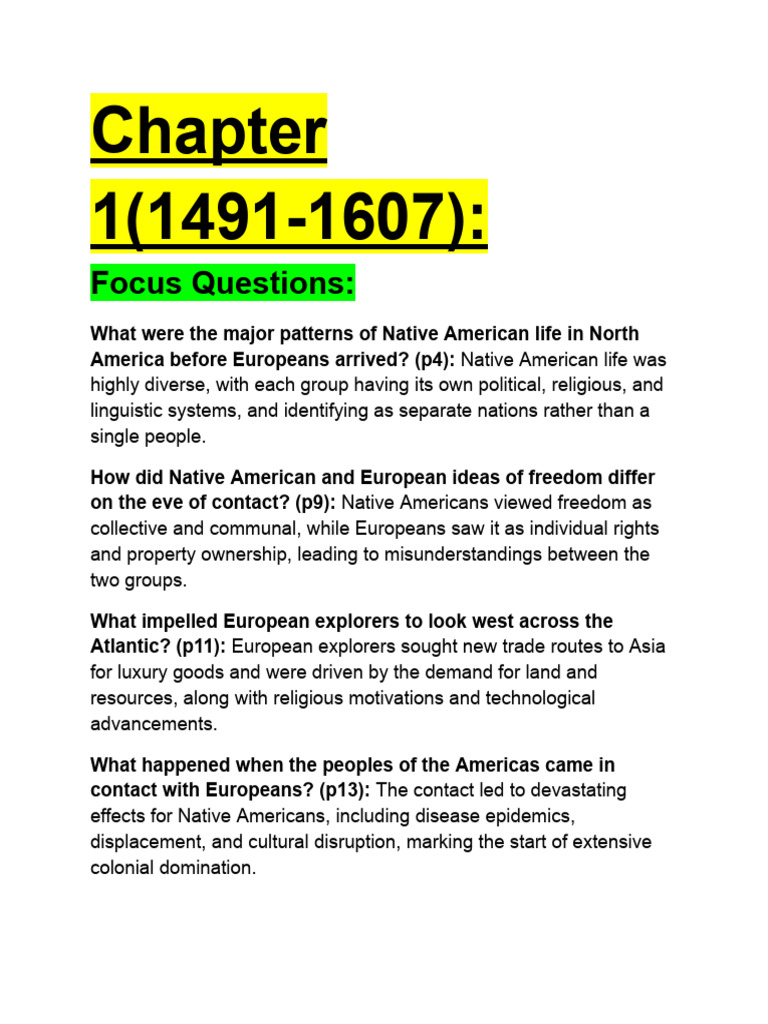 Chapter 1(1491-1607):

Focus Questions:

What were the major patterns of Native American life in North America before Europeans arrived? (p4): Native American life was highly diverse, with each group having its own political, religious, and linguistic systems, and identifying as separate nations rather than a single people.

How did Native American and European ideas of freedom differ on the eve of contact? (p9): Native Americans viewed freedom as collective and communal, while Europeans saw it as individual rights and property ownership, leading to misunderstandings between the two groups.

What impelled European explorers to look west across the Atlantic? (p11): European explorers sought new trade routes to Asia for luxury goods and were driven by the demand for land and resources, along with religious motivations and technological advancements.

What happened when the peoples of the Americas came in contact with Europeans? (p13): The contact led to devastating effects for Native Americans, including disease epidemics, displacement, and cultural disruption, marking the start of extensive colonial domination.